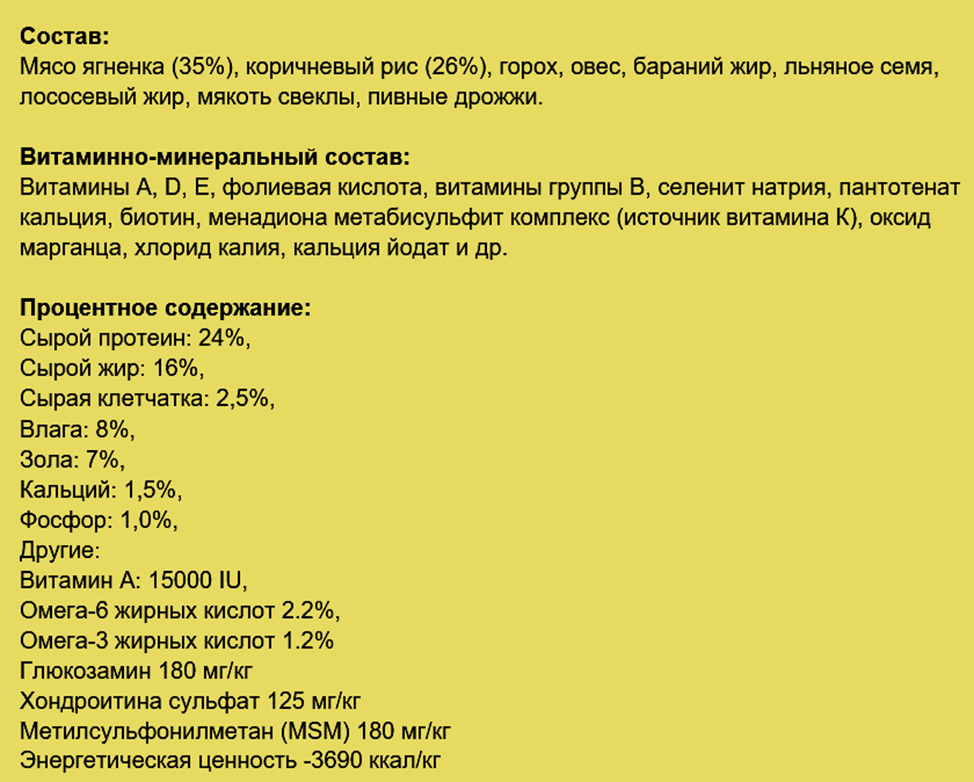 Состав:
Мясо ягненка (35%), коричневый рис (26%), горох, овес, бараний жир, льняное семя, лососевый жир, мякоть свеклы, пивные дрожжи.

Витаминно-минеральный состав:
Витамины A, D, E, фолиевая кислота, витамины группы B, селенит натрия, пантотенат кальция, биотин, менадиона метабисульфит комплекс (источник витамина К), оксид марганца, хлорид калия, кальция йодат и др.

Процентное содержание:
Сырой протеин: 24%,
Сырой жир: 16%,
Сырая клетчатка: 2,5%,
Влага: 8%,
Зола: 7%,
Кальций: 1,5%,
Фосфор: 1,0%,
Другие:
Витамин А: 15000 IU,
Омега-6 жирных кислот 2.2%,
Омега-3 жирных кислот 1.2%
Глюкозамин 180 мг/кг
Хондроитина сульфат 125 мг/кг
Метилсульфонилметан (MSM) 180 мг/кг
Энергетическая ценность -3690 ккал/кг